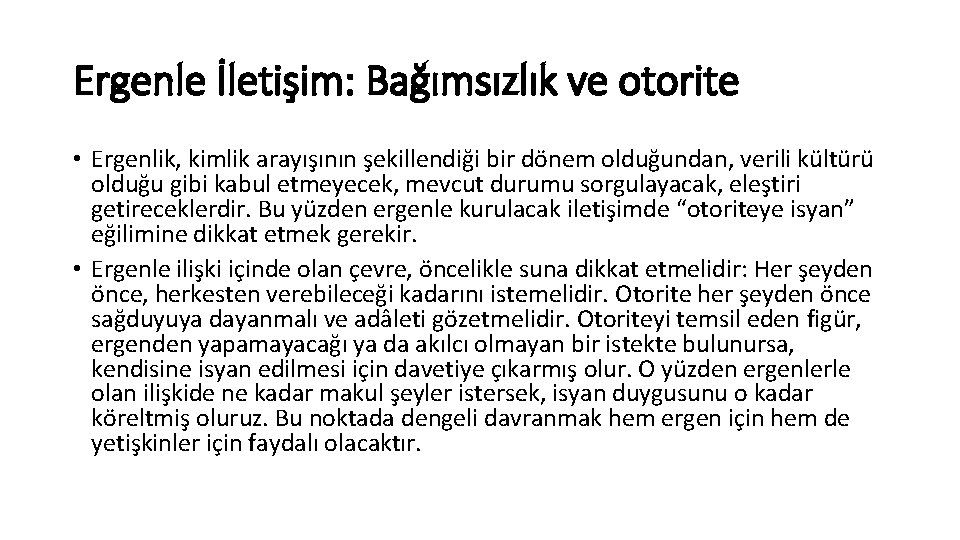 Ergenle İletişim: Bağımsızlık ve otorite

• Ergenlik, kimlik arayışının şekillendiği bir dönem olduğundan, verili kültürü olduğu gibi kabul etmeyecek, mevcut durumu sorgulayacak, eleştiri getireceklerdir. Bu yüzden ergenle kurulacak iletişimde “otoriteye isyan” eğilimine dikkat etmek gerekir.

• Ergenle ilişki içinde olan çevre, öncelikle suna dikkat etmelidir: Her şeyden önce, herkesten verebileceği kadarını istemelidir. Otorite her şeyden önce sağduyuya dayanmalı ve adâleti gözetmelidir. Otoriteyi temsil eden figür, ergenden yapamayacağı ya da akılcı olmayan bir istekte bulunursa, kendisine isyan edilmesi için davetiye çıkarmış olur. O yüzden ergenlerle olan ilişkide ne kadar makul şeyler istersek, isyan duygusunu o kadar köreltmiş oluruz. Bu noktada dengeli davranmak hem ergen için hem de yetişkinler için faydalı olacaktır.